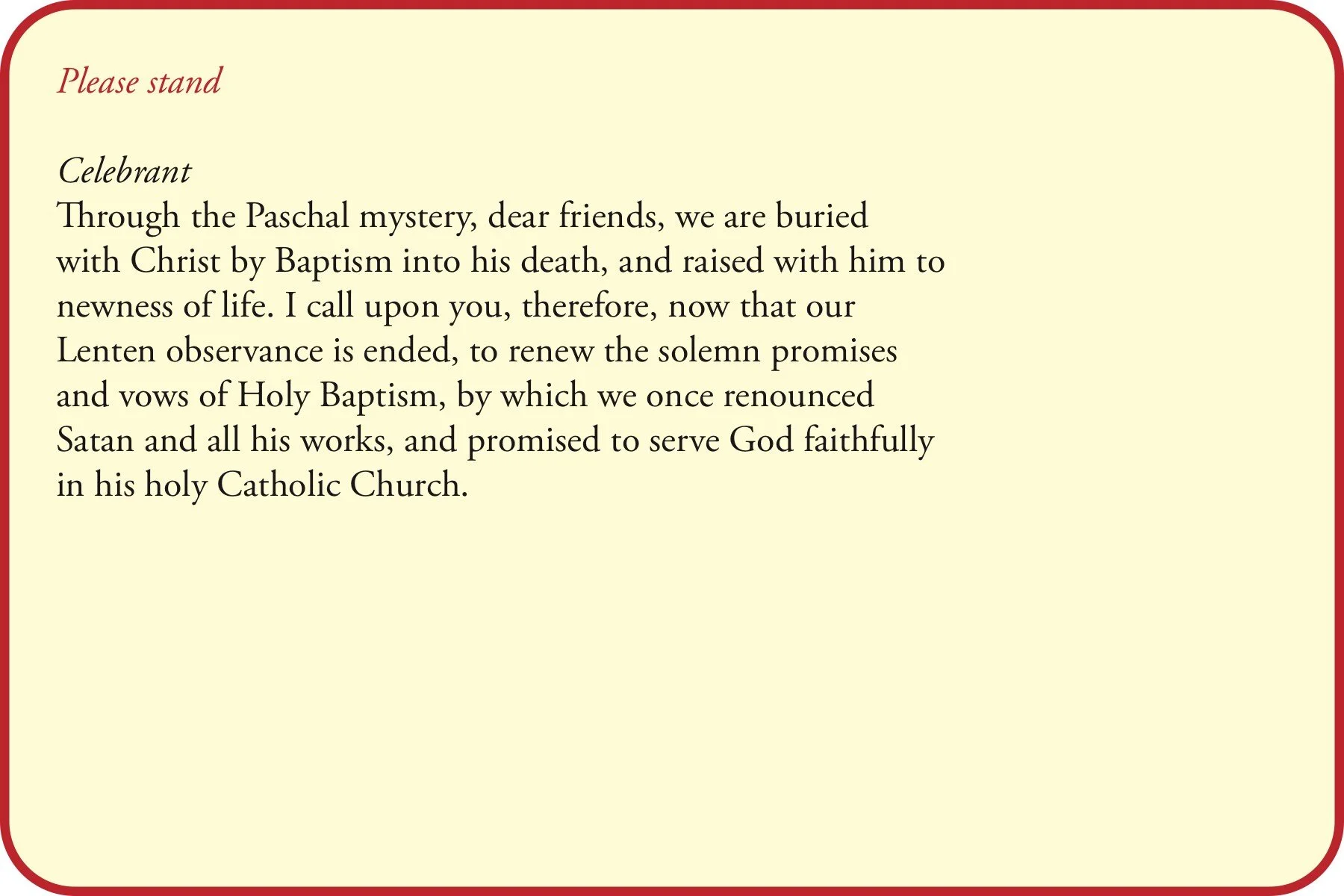 Please stand

Celebrant
Through the Paschal mystery, dear friends, we are buried with Christ by Baptism into his death, and raised with him to newness of life. I call upon you, therefore, now that our Lenten observance is ended, to renew the solemn promises and vows of Holy Baptism, by which we once renounced Satan and all his works, and promised to serve God faithfully in his holy Catholic Church.